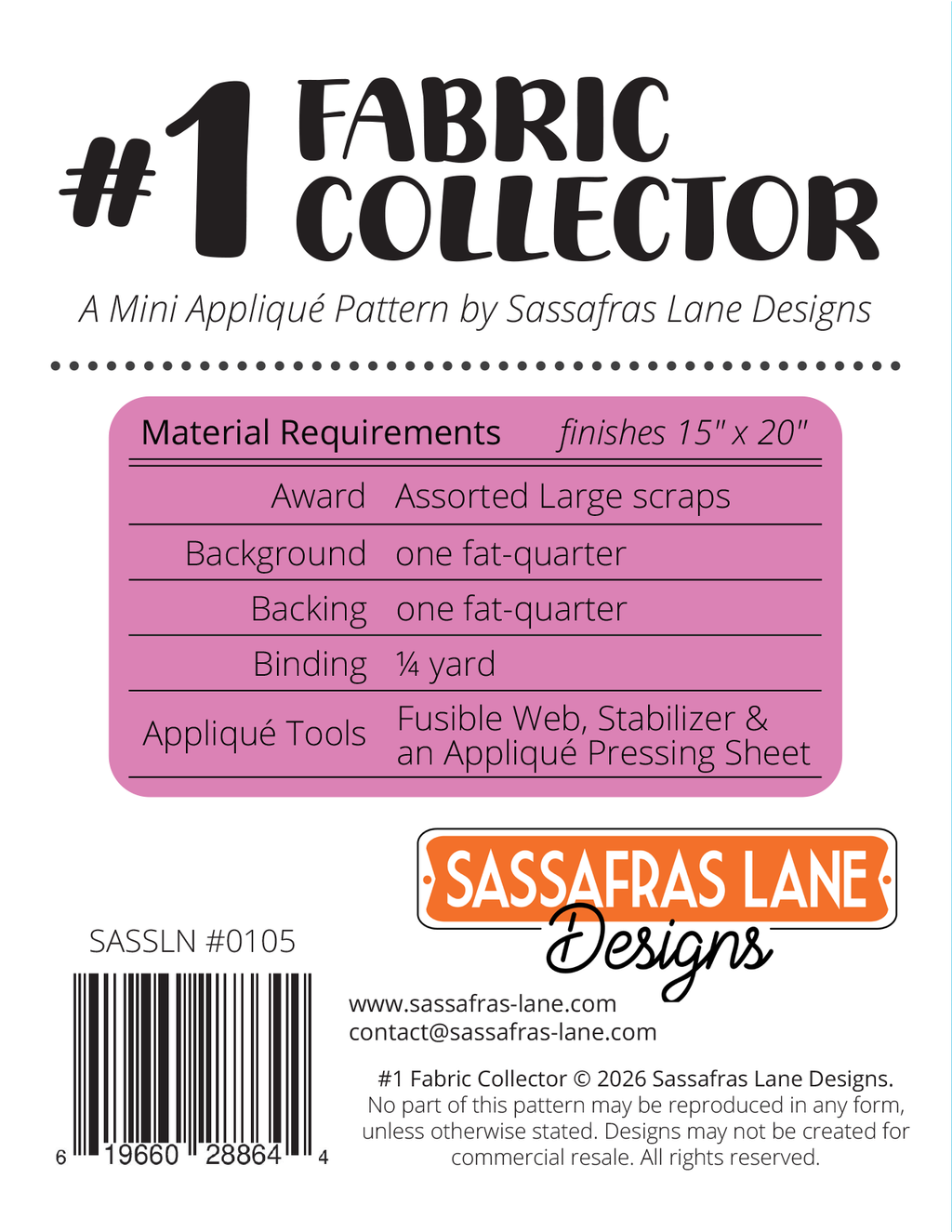 #1 FABRIC COLLECTOR

A Mini Appliqué Pattern by Sassafras Lane Designs

| Material Requirements | finishes 15" x 20" |
|---|---|
| Award | Assorted Large scraps |
| Background | one fat-quarter |
| Backing | one fat-quarter |
| Binding | ¼ yard |
| Appliqué Tools | Fusible Web, Stabilizer & an Appliqué Pressing Sheet |

SASSAFRAS LANE Designs

SASSLN #0105

6 19660 28864 4

www.sassafras-lane.com
contact@sassafras-lane.com

#1 Fabric Collector © 2026 Sassafras Lane Designs. No part of this pattern may be reproduced in any form, unless otherwise stated. Designs may not be created for commercial resale. All rights reserved.